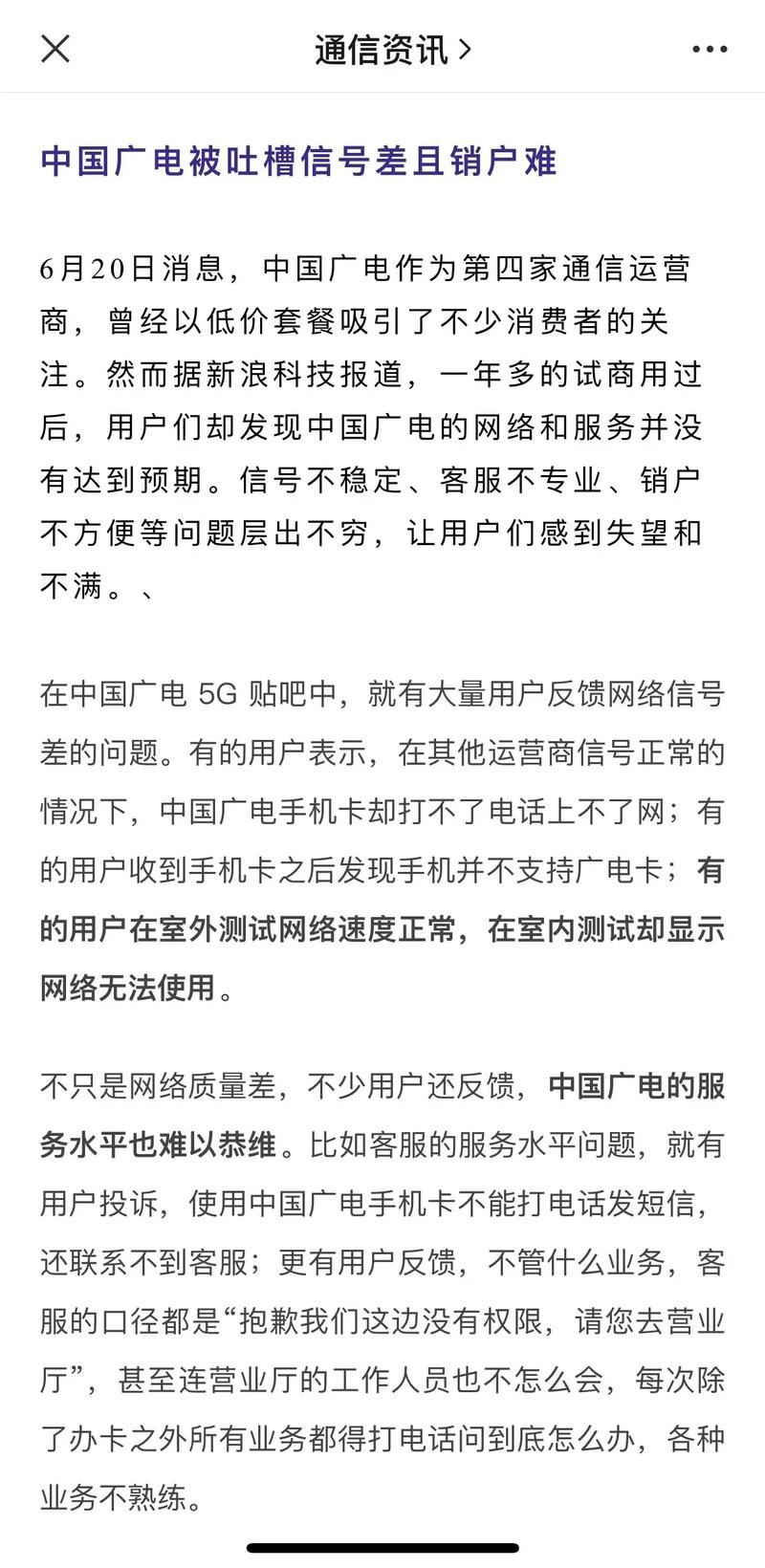 通信资讯 >

中国广电被吐槽信号差且销户难

6月20日消息，中国广电作为第四家通信运营商，曾经以低价套餐吸引了不少消费者的关注。然而据新浪科技报道，一年多的试商用过后，用户们却发现中国广电的网络和服务并没有达到预期。信号不稳定、客服不专业、销户不方便等问题层出不穷，让用户们感到失望和不满。、

在中国广电 5G 贴吧中，就有大量用户反馈网络信号差的问题。有的用户表示，在其他运营商信号正常的情况下，中国广电手机卡却打不了电话上不了网；有的用户收到手机卡之后发现手机并不支持广电卡；有的用户在室外测试网络速度正常，在室内测试却显示网络无法使用。

不只是网络质量差，不少用户还反馈，中国广电的服务水平也难以恭维。比如客服的服务水平问题，就有用户投诉，使用中国广电手机卡不能打电话发短信，还联系不到客服；更有用户反馈，不管什么业务，客服的口径都是“抱歉我们这边没有权限，请您去营业厅”，甚至连营业厅的工作人员也不怎么会，每次除了办卡之外所有业务都得打电话问到底怎么办，各种业务不熟练。